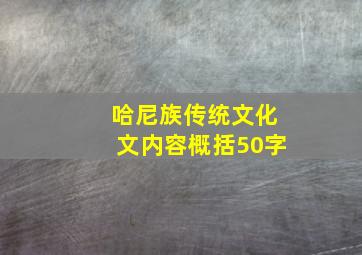 哈尼族传统文化文内容概括50字